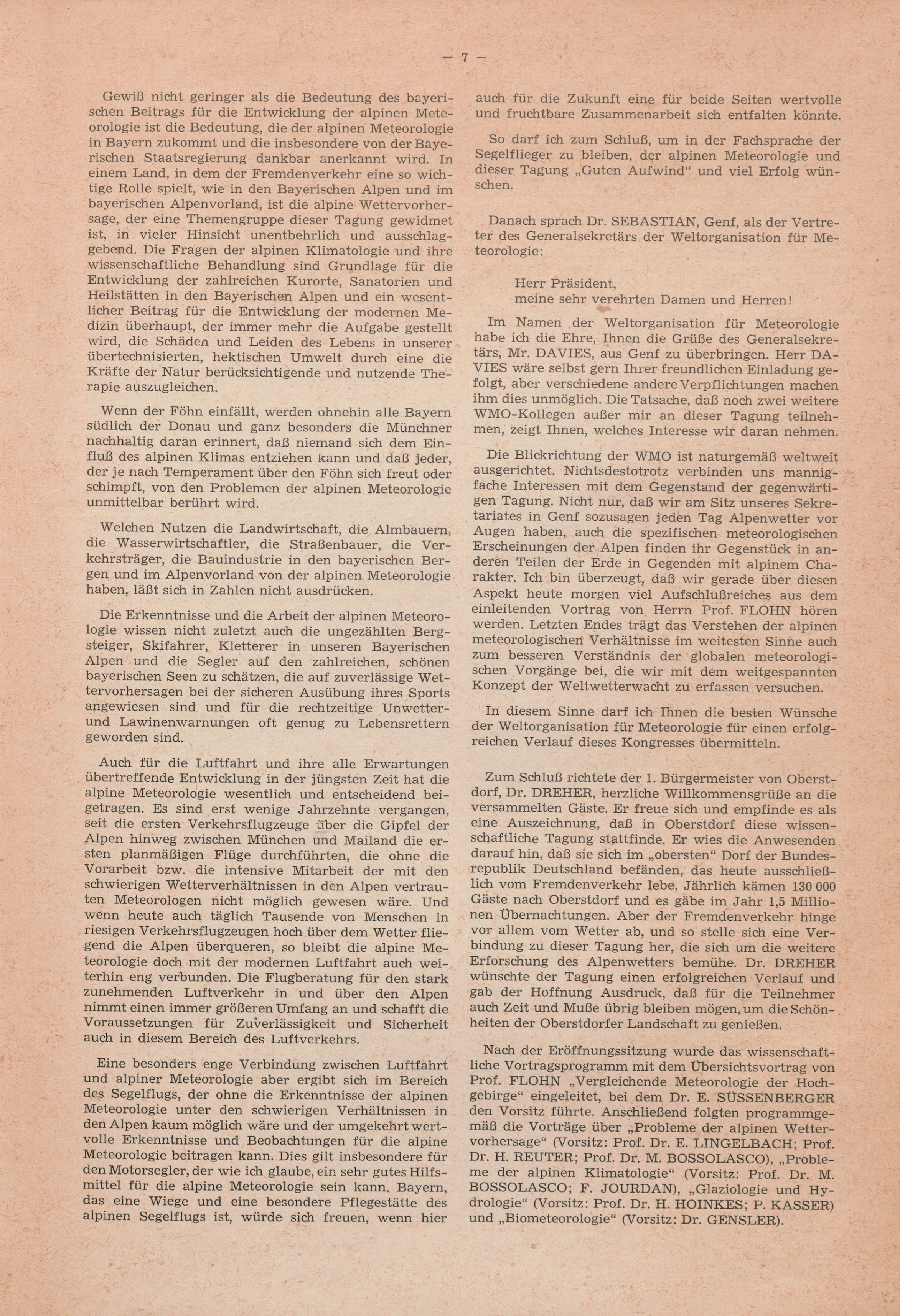 — 7 —

Gewiß nicht geringer als die Bedeutung des bayerischen Beitrags für die Entwicklung der alpinen Meteorologie ist die Bedeutung, die der alpinen Meteorologie in Bayern zukommt und die insbesondere von der Bayerischen Staatsregierung dankbar anerkannt wird. In einem Land, in dem der Fremdenverkehr eine so wichtige Rolle spielt, wie in den Bayerischen Alpen und im bayerischen Alpenvorland, ist die alpine Wettervorhersage, der eine Themengruppe dieser Tagung gewidmet ist, in vieler Hinsicht unentbehrlich und ausschlaggebend. Die Fragen der alpinen Klimatologie und ihre wissenschaftliche Behandlung sind Grundlage für die Entwicklung der zahlreichen Kurorte, Sanatorien und Heilstätten in den Bayerischen Alpen und ein wesentlicher Beitrag für die Entwicklung der modernen Medizin überhaupt, der immer mehr die Aufgabe gestellt wird, die Schäden und Leiden des Lebens in unserer übertechnisierten, hektischen Umwelt durch eine die Kräfte der Natur berücksichtigende und nutzende Therapie auszugleichen.

Wenn der Föhn einfällt, werden ohnehin alle Bayern südlich der Donau und ganz besonders die Münchner nachhaltig daran erinnert, daß niemand sich dem Einfluß des alpinen Klimas entziehen kann und daß jeder, der je nach Temperament über den Föhn sich freut oder schimpft, von den Problemen der alpinen Meteorologie unmittelbar berührt wird.

Welchen Nutzen die Landwirtschaft, die Almbauern, die Wasserwirtschaftler, die Straßenbauer, die Verkehrsträger, die Bauindustrie in den bayerischen Bergen und im Alpenvorland von der alpinen Meteorologie haben, läßt sich in Zahlen nicht ausdrücken.

Die Erkenntnisse und die Arbeit der alpinen Meteorologie wissen nicht zuletzt auch die ungezählten Bergsteiger, Skifahrer, Kletterer in unseren Bayerischen Alpen und die Segler auf den zahlreichen, schönen bayerischen Seen zu schätzen, die auf zuverlässige Wettervorhersagen bei der sicheren Ausübung ihres Sports angewiesen sind und für die rechtzeitige Unwetter- und Lawinenwarnungen oft genug zu Lebensrettern geworden sind.

Auch für die Luftfahrt und ihre alle Erwartungen übertreffende Entwicklung in der jüngsten Zeit hat die alpine Meteorologie wesentlich und entscheidend beigetragen. Es sind erst wenige Jahrzehnte vergangen, seit die ersten Verkehrsflugzeuge über die Gipfel der Alpen hinweg zwischen München und Mailand die ersten planmäßigen Flüge durchführten, die ohne die Vorarbeit bzw. die intensive Mitarbeit der mit den schwierigen Wetterverhältnissen in den Alpen vertrauten Meteorologen nicht möglich gewesen wäre. Und wenn heute auch täglich Tausende von Menschen in riesigen Verkehrsflugzeugen hoch über dem Wetter fliegend die Alpen überqueren, so bleibt die alpine Meteorologie doch mit der modernen Luftfahrt auch weiterhin eng verbunden. Die Flugberatung für den stark zunehmenden Luftverkehr in und über den Alpen nimmt einen immer größeren Umfang an und schafft die Voraussetzungen für Zuverlässigkeit und Sicherheit auch in diesem Bereich des Luftverkehrs.

Eine besonders enge Verbindung zwischen Luftfahrt und alpiner Meteorologie aber ergibt sich im Bereich des Segelflugs, der ohne die Erkenntnisse der alpinen Meteorologie unter den schwierigen Verhältnissen in den Alpen kaum möglich wäre und der umgekehrt wertvolle Erkenntnisse und Beobachtungen für die alpine Meteorologie beitragen kann. Dies gilt insbesondere für den Motorsegler, der wie ich glaube, ein sehr gutes Hilfsmittel für die alpine Meteorologie sein kann. Bayern, das eine Wiege und eine besondere Pflegestätte des alpinen Segelflugs ist, würde sich freuen, wenn hier auch für die Zukunft eine für beide Seiten wertvolle und fruchtbare Zusammenarbeit sich entfalten könnte.

So darf ich zum Schluß, um in der Fachsprache der Segelflieger zu bleiben, der alpinen Meteorologie und dieser Tagung „Guten Aufwind“ und viel Erfolg wünschen.

Danach sprach Dr. SEBASTIAN, Genf, als der Vertreter des Generalsekretärs der Weltorganisation für Meteorologie:

Herr Präsident,
meine sehr verehrten Damen und Herren!

Im Namen der Weltorganisation für Meteorologie habe ich die Ehre, Ihnen die Grüße des Generalsekretärs, Mr. DAVIES, aus Genf zu überbringen. Herr DAVIES wäre selbst gern Ihrer freundlichen Einladung gefolgt, aber verschiedene andere Verpflichtungen machen ihm dies unmöglich. Die Tatsache, daß noch zwei weitere WMO-Kollegen außer mir an dieser Tagung teilnehmen, zeigt Ihnen, welches Interesse wir daran nehmen.

Die Blickrichtung der WMO ist naturgemäß weltweit ausgerichtet. Nichtsdestotrotz verbinden uns mannigfache Interessen mit dem Gegenstand der gegenwärtigen Tagung. Nicht nur, daß wir am Sitz unseres Sekretariates in Genf sozusagen jeden Tag Alpenwetter vor Augen haben, auch die spezifischen meteorologischen Erscheinungen der Alpen finden ihr Gegenstück in anderen Teilen der Erde in Gegenden mit alpinem Charakter. Ich bin überzeugt, daß wir gerade über diesen Aspekt heute morgen viel Aufschlußreiches aus dem einleitenden Vortrag von Herrn Prof. FLOHN hören werden. Letzten Endes trägt das Verstehen der alpinen meteorologischen Verhältnisse im weitesten Sinne auch zum besseren Verständnis der globalen meteorologischen Vorgänge bei, die wir mit dem weitgespannten Konzept der Weltwetterwacht zu erfassen versuchen.

In diesem Sinne darf ich Ihnen die besten Wünsche der Weltorganisation für Meteorologie für einen erfolgreichen Verlauf dieses Kongresses übermitteln.

Zum Schluß richtete der 1. Bürgermeister von Oberstdorf, Dr. DREHER, herzliche Willkommensgrüße an die versammelten Gäste. Er freue sich und empfinde es als eine Auszeichnung, daß in Oberstdorf diese wissenschaftliche Tagung stattfinde. Er wies die Anwesenden darauf hin, daß sie sich im „obersten“ Dorf der Bundesrepublik Deutschland befänden, das heute ausschließlich vom Fremdenverkehr lebe. Jährlich kämen 130 000 Gäste nach Oberstdorf und es gäbe im Jahr 1,5 Millionen Übernachtungen. Aber der Fremdenverkehr hinge vor allem vom Wetter ab, und so stelle sich eine Verbindung zu dieser Tagung her, die sich um die weitere Erforschung des Alpenwetters bemühe. Dr. DREHER wünschte der Tagung einen erfolgreichen Verlauf und gab der Hoffnung Ausdruck, daß für die Teilnehmer auch Zeit und Muße übrig bleiben mögen, um die Schönheiten der Oberstdorfer Landschaft zu genießen.

Nach der Eröffnungssitzung wurde das wissenschaftliche Vortragsprogramm mit dem Übersichtsvortrag von Prof. FLOHN „Vergleichende Meteorologie der Hochgebirge“ eingeleitet, bei dem Dr. E. SÜSSENBERGER den Vorsitz führte. Anschließend folgten programmgemäß die Vorträge über „Probleme der alpinen Wettervorhersage“ (Vorsitz: Prof. Dr. E. LINGELBACH; Prof. Dr. H. REUTER; Prof. Dr. M. BOSSOLASCO), „Probleme der alpinen Klimatologie“ (Vorsitz: Prof. Dr. M. BOSSOLASCO; F. JOURDAN), „Glaziologie und Hydrologie“ (Vorsitz: Prof. Dr. H. HOINKES; P. KASSER) und „Biometeorologie“ (Vorsitz: Dr. GENSLER).